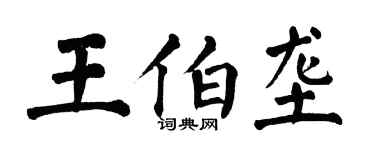 王伯垄

词典网